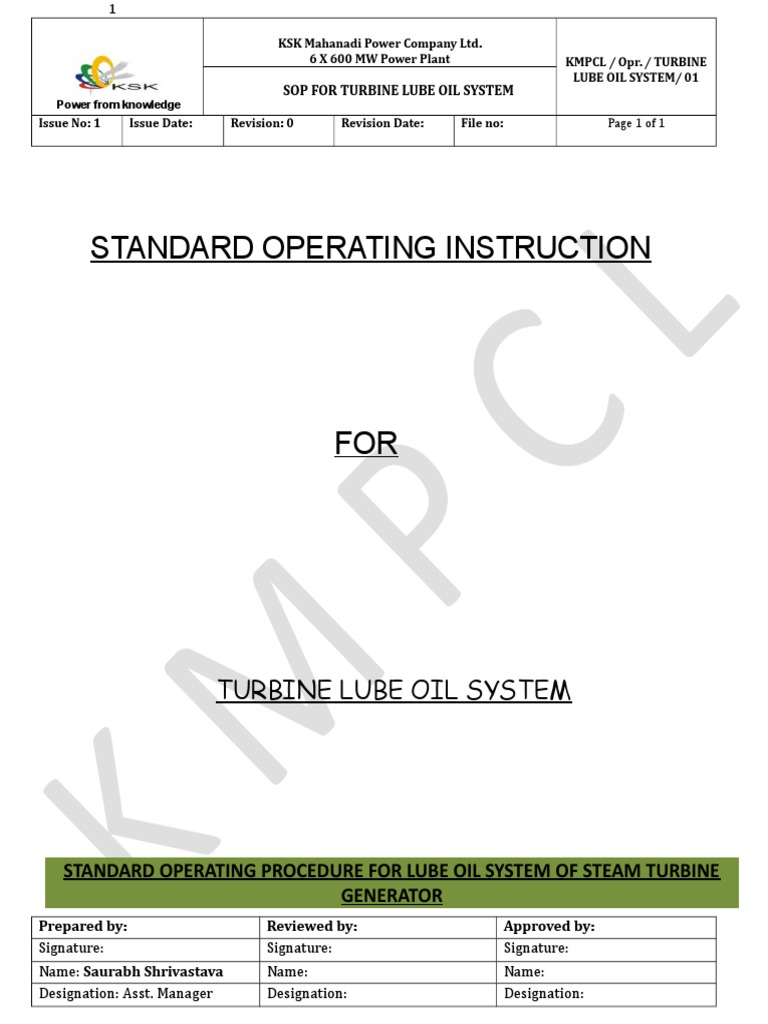 1

KSK
Power from knowledge

KSK Mahanadi Power Company Ltd.
6 X 600 MW Power Plant

SOP FOR TURBINE LUBE OIL SYSTEM

KMPCL / Opr. / TURBINE LUBE OIL SYSTEM/ 01

| Issue No: 1 | Issue Date: | Revision: 0 | Revision Date: | File no: | Page 1 of 1 |
|---|---|---|---|---|---|

STANDARD OPERATING INSTRUCTION

FOR

TURBINE LUBE OIL SYSTEM

KMPCL

STANDARD OPERATING PROCEDURE FOR LUBE OIL SYSTEM OF STEAM TURBINE GENERATOR

| Prepared by: | Reviewed by: | Approved by: |
|---|---|---|
| Signature: | Signature: | Signature: |
| Name: Saurabh Shrivastava | Name: | Name: |
| Designation: Asst. Manager | Designation: | Designation: |